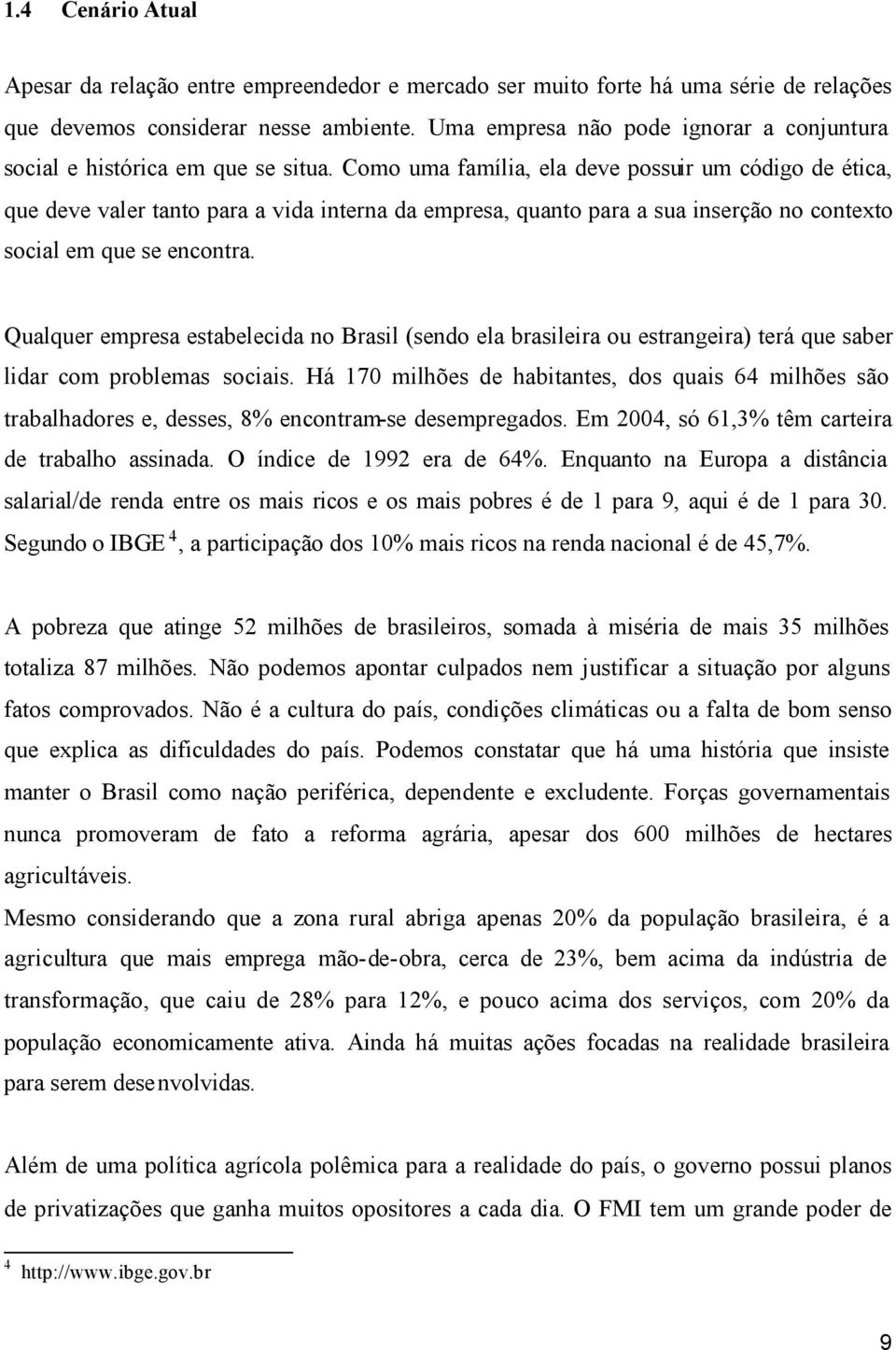 1.4 Cenário Atual

Apesar da relação entre empreendedor e mercado ser muito forte há uma série de relações que devemos considerar nesse ambiente. Uma empresa não pode ignorar a conjuntura social e histórica em que se situa. Como uma família, ela deve possuir um código de ética, que deve valer tanto para a vida interna da empresa, quanto para a sua inserção no contexto social em que se encontra.

Qualquer empresa estabelecida no Brasil (sendo ela brasileira ou estrangeira) terá que saber lidar com problemas sociais. Há 170 milhões de habitantes, dos quais 64 milhões são trabalhadores e, desses, 8% encontram-se desempregados. Em 2004, só 61,3% têm carteira de trabalho assinada. O índice de 1992 era de 64%. Enquanto na Europa a distância salarial/de renda entre os mais ricos e os mais pobres é de 1 para 9, aqui é de 1 para 30. Segundo o IBGE $^4$, a participação dos 10% mais ricos na renda nacional é de 45,7%.

A pobreza que atinge 52 milhões de brasileiros, somada à miséria de mais 35 milhões totaliza 87 milhões. Não podemos apontar culpados nem justificar a situação por alguns fatos comprovados. Não é a cultura do país, condições climáticas ou a falta de bom senso que explica as dificuldades do país. Podemos constatar que há uma história que insiste manter o Brasil como nação periférica, dependente e excludente. Forças governamentais nunca promoveram de fato a reforma agrária, apesar dos 600 milhões de hectares agricultáveis.
Mesmo considerando que a zona rural abriga apenas 20% da população brasileira, é a agricultura que mais emprega mão-de-obra, cerca de 23%, bem acima da indústria de transformação, que caiu de 28% para 12%, e pouco acima dos serviços, com 20% da população economicamente ativa. Ainda há muitas ações focadas na realidade brasileira para serem desenvolvidas.

Além de uma política agrícola polêmica para a realidade do país, o governo possui planos de privatizações que ganha muitos opositores a cada dia. O FMI tem um grande poder de

$^4$ http://www.ibge.gov.br

9